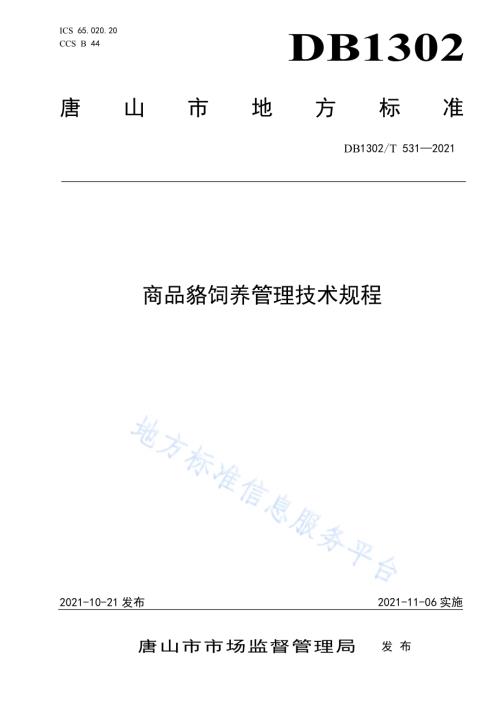 ICS 65.020.20
CCS B 44

DB1302

唐山市地方标准

DB1302/T 531—2021

商品貉饲养管理技术规程

地方标准信息服务平台

2021-10-21 发布

2021-11-06 实施

唐山市市场监督管理局 发布